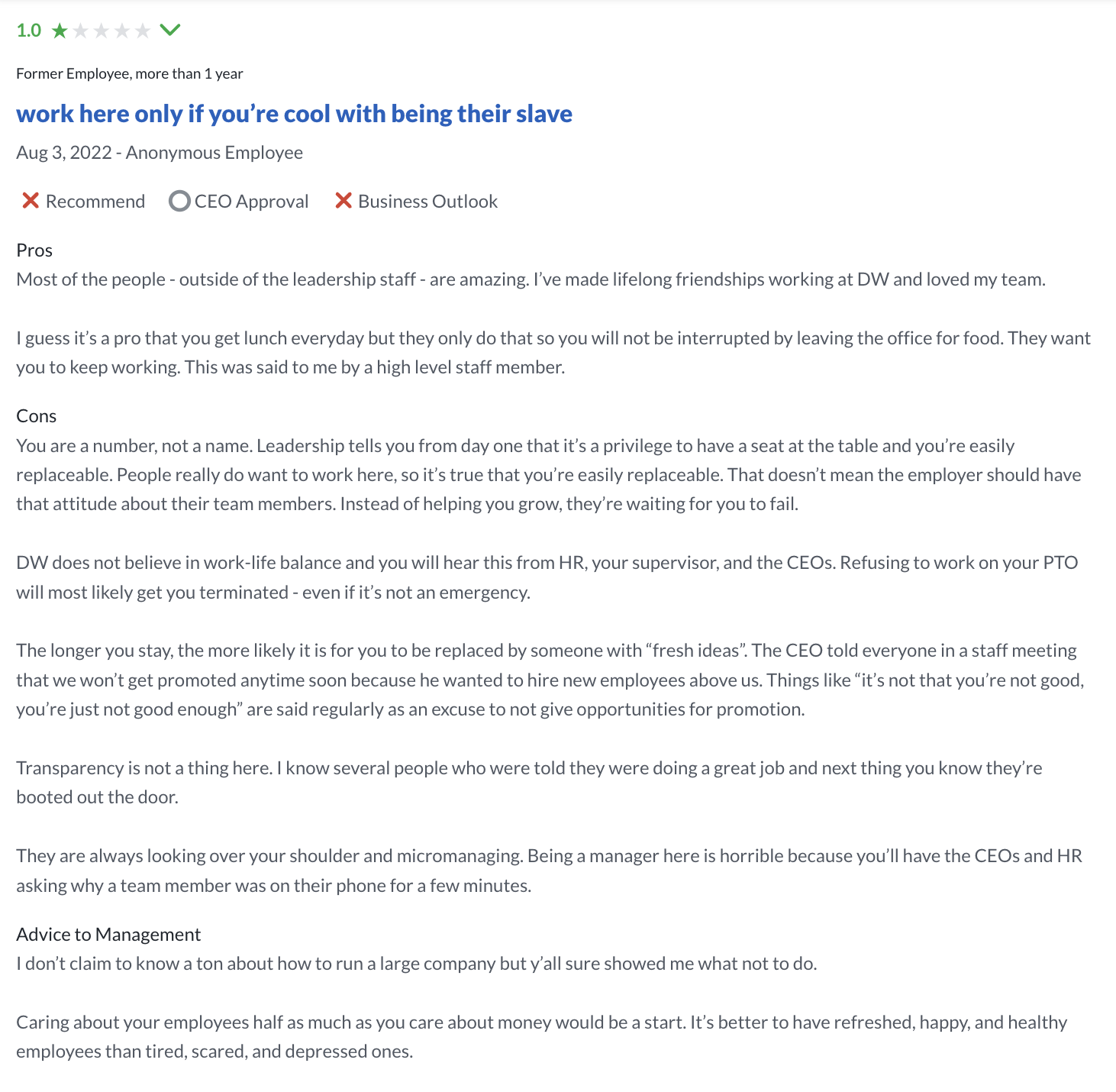 1.0

Former Employee, more than 1 year

work here only if you’re cool with being their slave

Aug 3, 2022 - Anonymous Employee

Recommend   CEO Approval   Business Outlook

Pros
Most of the people - outside of the leadership staff - are amazing. I’ve made lifelong friendships working at DW and loved my team.

I guess it’s a pro that you get lunch everyday but they only do that so you will not be interrupted by leaving the office for food. They want you to keep working. This was said to me by a high level staff member.

Cons
You are a number, not a name. Leadership tells you from day one that it’s a privilege to have a seat at the table and you’re easily replaceable. People really do want to work here, so it’s true that you’re easily replaceable. That doesn’t mean the employer should have that attitude about their team members. Instead of helping you grow, they’re waiting for you to fail.

DW does not believe in work-life balance and you will hear this from HR, your supervisor, and the CEOs. Refusing to work on your PTO will most likely get you terminated - even if it’s not an emergency.

The longer you stay, the more likely it is for you to be replaced by someone with “fresh ideas”. The CEO told everyone in a staff meeting that we won’t get promoted anytime soon because he wanted to hire new employees above us. Things like “it’s not that you’re not good, you’re just not good enough” are said regularly as an excuse to not give opportunities for promotion.

Transparency is not a thing here. I know several people who were told they were doing a great job and next thing you know they’re booted out the door.

They are always looking over your shoulder and micromanaging. Being a manager here is horrible because you’ll have the CEOs and HR asking why a team member was on their phone for a few minutes.

Advice to Management
I don’t claim to know a ton about how to run a large company but y’all sure showed me what not to do.

Caring about your employees half as much as you care about money would be a start. It’s better to have refreshed, happy, and healthy employees than tired, scared, and depressed ones.